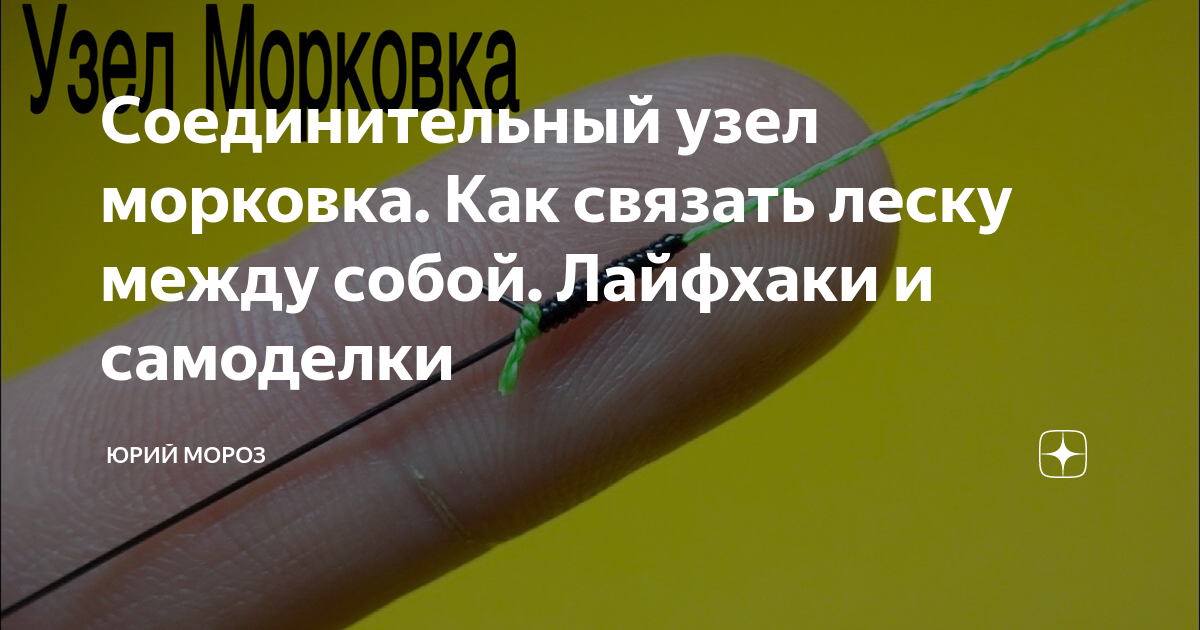 Узел Морковка

Соединительный узел морковка. Как связать леску между собой. Лайфхаки и самоделки

ЮРИЙ МОРОЗ